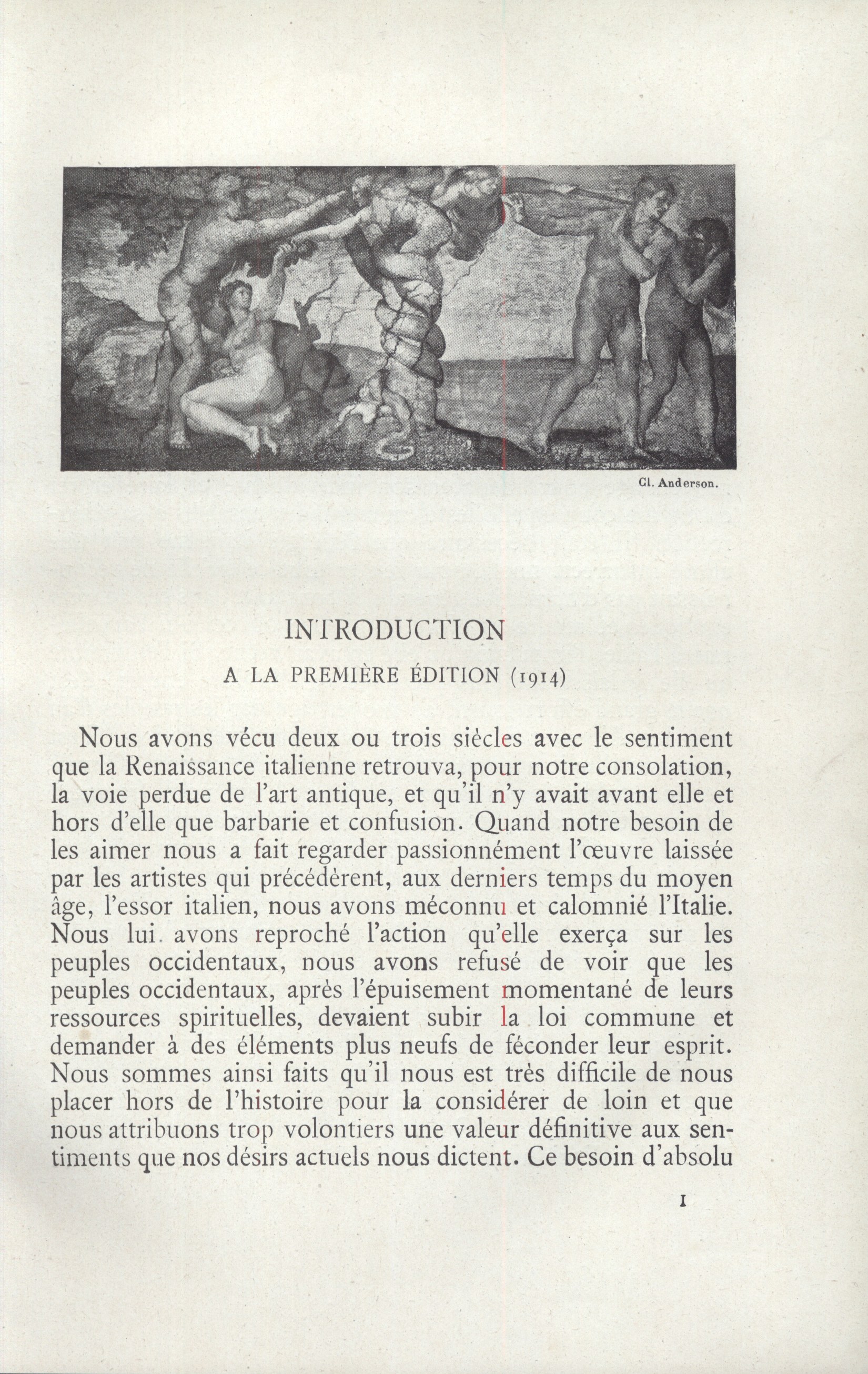 Cl. Anderson.

INTRODUCTION

A LA PREMIÈRE ÉDITION (1914)

Nous avons vécu deux ou trois siècles avec le sentiment que la Renaissance italienne retrouva, pour notre consolation, la voie perdue de l'art antique, et qu'il n'y avait avant elle et hors d'elle que barbarie et confusion. Quand notre besoin de les aimer nous a fait regarder passionnément l'œuvre laissée par les artistes qui précédèrent, aux derniers temps du moyen âge, l'essor italien, nous avons méconnu et calomnié l'Italie. Nous lui avons reproché l'action qu'elle exerça sur les peuples occidentaux, nous avons refusé de voir que les peuples occidentaux, après l'épuisement momentané de leurs ressources spirituelles, devaient subir la loi commune et demander à des éléments plus neufs de féconder leur esprit. Nous sommes ainsi faits qu'il nous est très difficile de nous placer hors de l'histoire pour la considérer de loin et que nous attribuons trop volontiers une valeur définitive aux sentiments que nos désirs actuels nous dictent. Ce besoin d'absolu

1